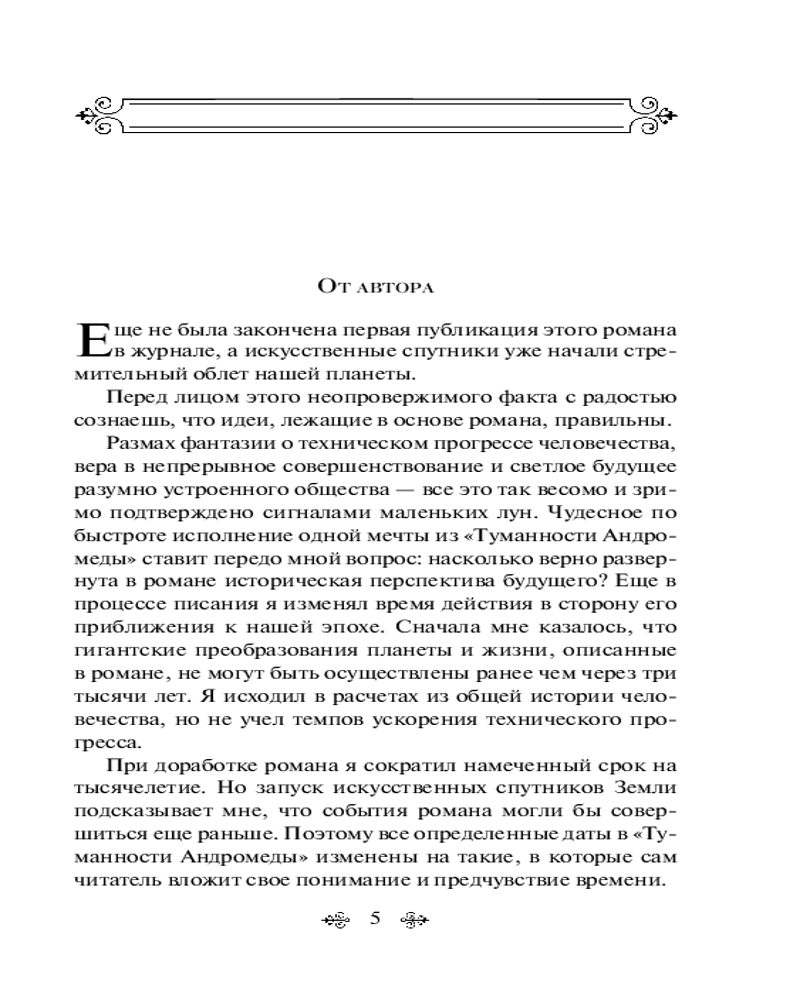 От автора

Еще не была закончена первая публикация этого романа в журнале, а искусственные спутники уже начали стремительный облет нашей планеты.

Перед лицом этого неопровержимого факта с радостью сознаешь, что идеи, лежащие в основе романа, правильны.

Размах фантазии о техническом прогрессе человечества, вера в непрерывное совершенствование и светлое будущее разумно устроенного общества — все это так весомо и зримо подтверждено сигналами маленьких лун. Чудесное по быстроте исполнение одной мечты из «Туманности Андромеды» ставит передо мной вопрос: насколько верно развернута в романе историческая перспектива будущего? Еще в процессе писания я изменял время действия в сторону его приближения к нашей эпохе. Сначала мне казалось, что гигантские преобразования планеты и жизни, описанные в романе, не могут быть осуществлены ранее чем через три тысячи лет. Я исходил в расчетах из общей истории человечества, но не учел темпов ускорения технического прогресса.

При доработке романа я сократил намеченный срок на тысячелетие. Но запуск искусственных спутников Земли подсказывает мне, что события романа могли бы совершиться еще раньше. Поэтому все определенные даты в «Туманности Андромеды» изменены на такие, в которые сам читатель вложит свое понимание и предчувствие времени.

5